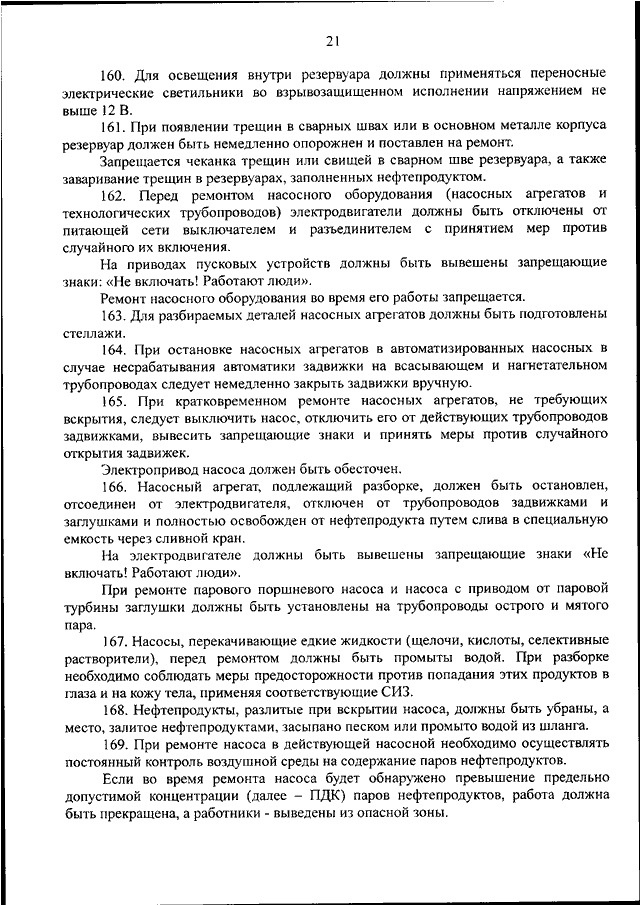 21

160. Для освещения внутри резервуара должны применяться переносные электрические светильники во взрывозащищенном исполнении напряжением не выше 12 В.

161. При появлении трещин в сварных швах или в основном металле корпуса резервуар должен быть немедленно опорожнен и поставлен на ремонт.

Запрещается чеканка трещин или свищей в сварном шве резервуара, а также заваривание трещин в резервуарах, заполненных нефтепродуктом.

162. Перед ремонтом насосного оборудования (насосных агрегатов и технологических трубопроводов) электродвигатели должны быть отключены от питающей сети выключателем и разъединителем с принятием мер против случайного их включения.

На приводах пусковых устройств должны быть вывешены запрещающие знаки: «Не включать! Работают люди».

Ремонт насосного оборудования во время его работы запрещается.

163. Для разбираемых деталей насосных агрегатов должны быть подготовлены стеллажи.

164. При остановке насосных агрегатов в автоматизированных насосных в случае несрабатывания автоматики задвижки на всасывающем и нагнетательном трубопроводах следует немедленно закрыть задвижки вручную.

165. При кратковременном ремонте насосных агрегатов, не требующих вскрытия, следует выключить насос, отключить его от действующих трубопроводов задвижками, вывесить запрещающие знаки и принять меры против случайного открытия задвижек.

Электропривод насоса должен быть обесточен.

166. Насосный агрегат, подлежащий разборке, должен быть остановлен, отсоединен от электродвигателя, отключен от трубопроводов задвижками и заглушками и полностью освобожден от нефтепродукта путем слива в специальную емкость через сливной кран.

На электродвигателе должны быть вывешены запрещающие знаки «Не включать! Работают люди».

При ремонте парового поршневого насоса и насоса с приводом от паровой турбины заглушки должны быть установлены на трубопроводы острого и мятого пара.

167. Насосы, перекачивающие едкие жидкости (щелочи, кислоты, селективные растворители), перед ремонтом должны быть промыты водой. При разборке необходимо соблюдать меры предосторожности против попадания этих продуктов в глаза и на кожу тела, применяя соответствующие СИЗ.

168. Нефтепродукты, разлитые при вскрытии насоса, должны быть убраны, а место, залитое нефтепродуктами, засыпано песком или промыто водой из шланга.

169. При ремонте насоса в действующей насосной необходимо осуществлять постоянный контроль воздушной среды на содержание паров нефтепродуктов.

Если во время ремонта насоса будет обнаружено превышение предельно допустимой концентрации (далее – ПДК) паров нефтепродуктов, работа должна быть прекращена, а работники - выведены из опасной зоны.